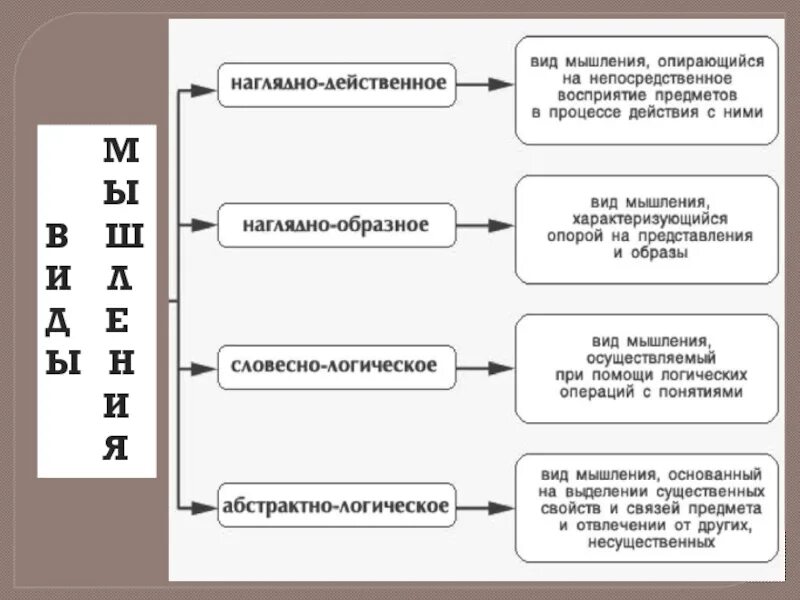 ВИДЫ МЫШЛЕНИЯ

наглядно-действенное

вид мышления, опирающийся на непосредственное восприятие предметов в процессе действия с ними

наглядно-образное

вид мышления, характеризующийся опорой на представления и образы

словесно-логическое

вид мышления, осуществляемый при помощи логических операций с понятиями

абстрактно-логическое

вид мышления, основанный на выделении существенных свойств и связей предмета и отвлечении от других, несущественных